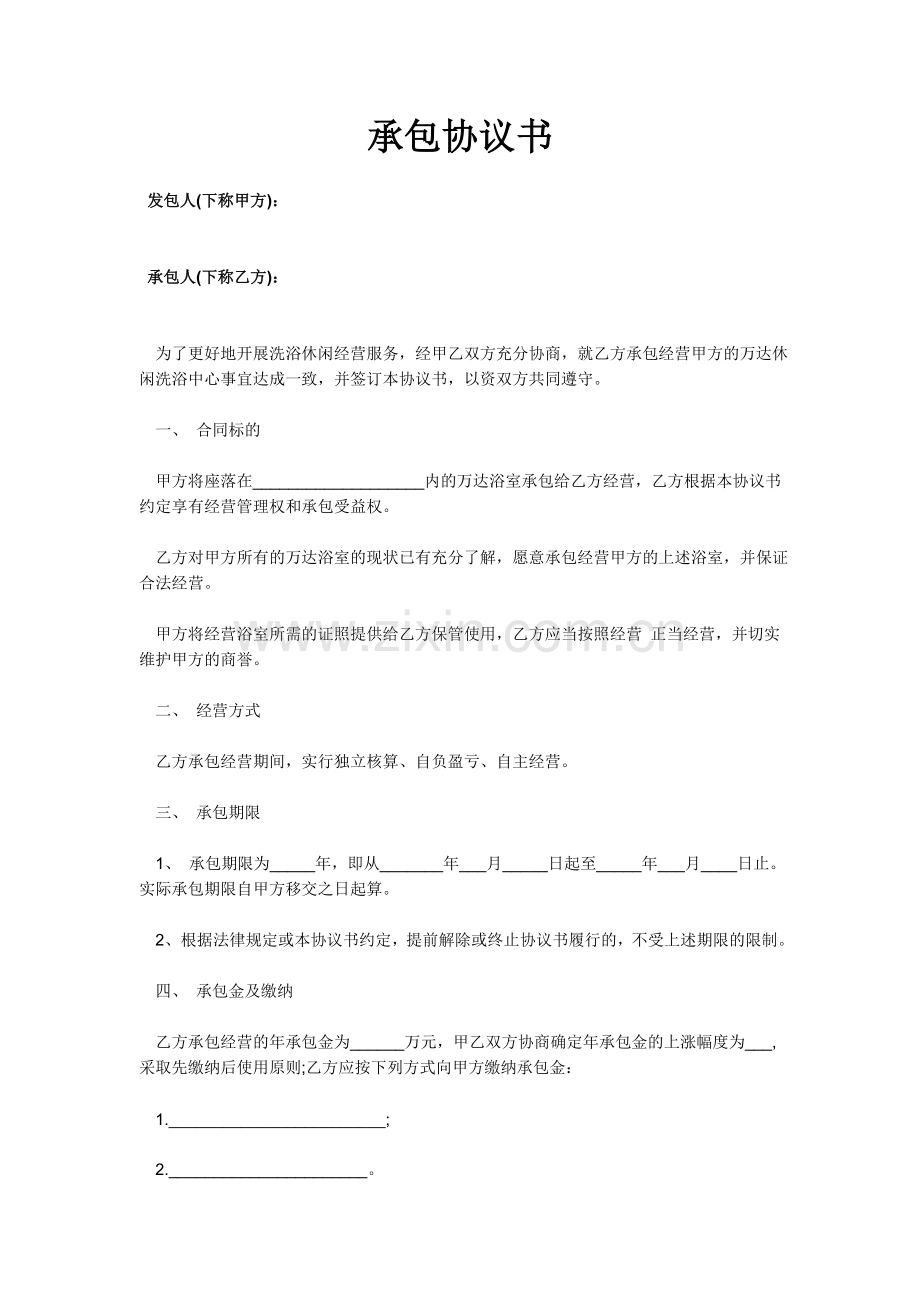 承包协议书

发包人(下称甲方)：

承包人(下称乙方)：

为了更好地开展洗浴休闲经营服务，经甲乙双方充分协商，就乙方承包经营甲方的万达休闲洗浴中心事宜达成一致，并签订本协议书，以资双方共同遵守。

一、 合同标的

甲方将座落在____内的万达浴室承包给乙方经营，乙方根据本协议书约定享有经营管理权和承包受益权。

乙方对甲方所有的万达浴室的现状已有充分了解，愿意承包经营甲方的上述浴室，并保证合法经营。

甲方将经营浴室所需的证照提供给乙方保管使用，乙方应当按照经营 正当经营，并切实维护甲方的商誉。

二、 经营方式

乙方承包经营期间，实行独立核算、自负盈亏、自主经营。

三、 承包期限

1、 承包期限为____年，即从____年____月____日起至____年____月____日止。实际承包期限自甲方移交之日起算。

2、根据法律规定或本协议书约定，提前解除或终止协议书履行的，不受上述期限的限制。

四、 承包金及缴纳

乙方承包经营的年承包金为____万元，甲乙双方协商确定年承包金的上涨幅度为____，采取先缴纳后使用原则;乙方应按下列方式向甲方缴纳承包金：

1.____;

2.____。

www.zixin.com.cn